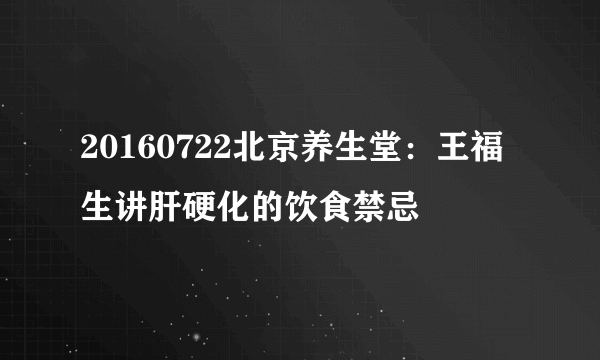 20160722北京养生堂：王福生讲肝硬化的饮食禁忌